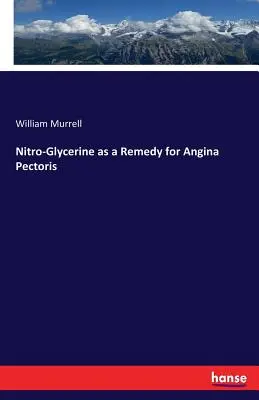 William Murrell

Nitro-Glycerine as a Remedy for Angina Pectoris

hanse